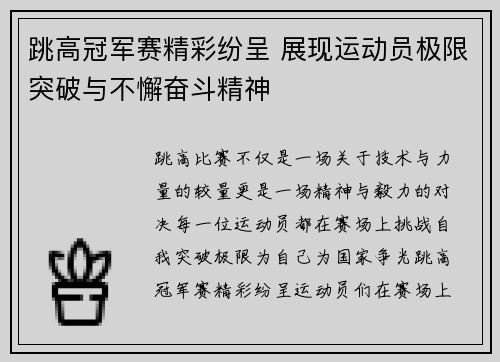 跳高冠军赛精彩纷呈 展现运动员极限突破与不懈奋斗精神

跳高比赛不仅是一场关于技术与力量的较量更是一场精神与毅力的对决每一位运动员都在赛场上挑战自我突破极限为自己为国家争光跳高冠军赛精彩纷呈运动员们在赛场上